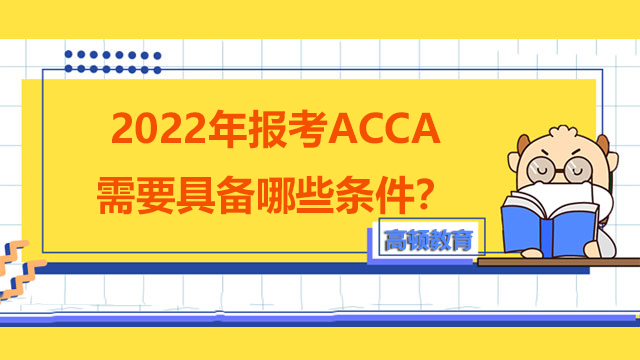 2022年报考ACCA
需要具备哪些条件？

高顿教育